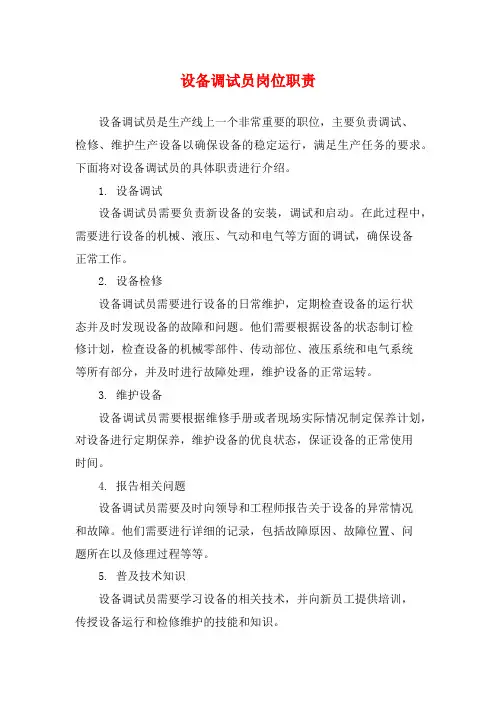 设备调试员岗位职责

设备调试员是生产线上一个非常重要的职位，主要负责调试、检修、维护生产设备以确保设备的稳定运行，满足生产任务的要求。下面将对设备调试员的具体职责进行介绍。

1. 设备调试

设备调试员需要负责新设备的安装，调试和启动。在此过程中，需要进行设备的机械、液压、气动和电气等方面的调试，确保设备正常工作。

2. 设备检修

设备调试员需要进行设备的日常维护，定期检查设备的运行状态并及时发现设备的故障和问题。他们需要根据设备的状态制订检修计划，检查设备的机械零部件、传动部位、液压系统和电气系统等所有部分，并及时进行故障处理，维护设备的正常运转。

3. 维护设备

设备调试员需要根据维修手册或者现场实际情况制定保养计划，对设备进行定期保养，维护设备的优良状态，保证设备的正常使用时间。

4. 报告相关问题

设备调试员需要及时向领导和工程师报告关于设备的异常情况和故障。他们需要进行详细的记录，包括故障原因、故障位置、问题所在以及修理过程等等。

5. 普及技术知识

设备调试员需要学习设备的相关技术，并向新员工提供培训，传授设备运行和检修维护的技能和知识。